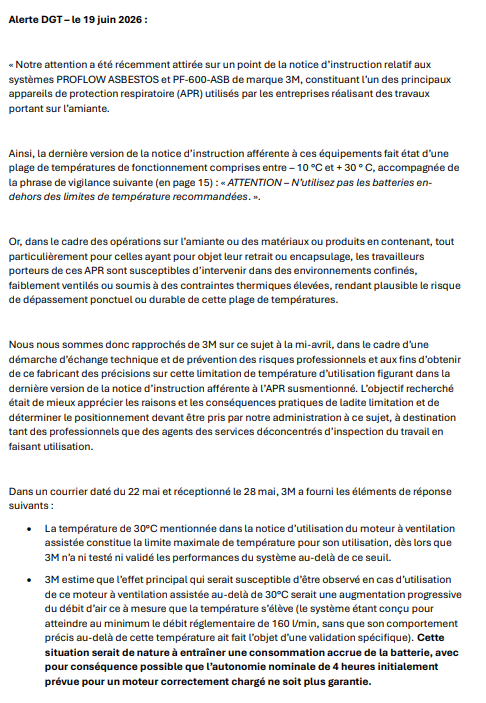 Alerte DGT – le 19 juin 2026 :

« Notre attention a été récemment attirée sur un point de la notice d'instruction relatif aux systèmes PROFLOW ASBESTOS et PF-600-ASB de marque 3M, constituant l'un des principaux appareils de protection respiratoire (APR) utilisés par les entreprises réalisant des travaux portant sur l'amiante.

Ainsi, la dernière version de la notice d'instruction afférente à ces équipements fait état d'une plage de températures de fonctionnement comprises entre – 10 °C et + 30 ° C, accompagnée de la phrase de vigilance suivante (en page 15) : « ATTENTION – N'utilisez pas les batteries en-dehors des limites de température recommandées. ».

Or, dans le cadre des opérations sur l'amiante ou des matériaux ou produits en contenant, tout particulièrement pour celles ayant pour objet leur retrait ou encapsulage, les travailleurs porteurs de ces APR sont susceptibles d'intervenir dans des environnements confinés, faiblement ventilés ou soumis à des contraintes thermiques élevées, rendant plausible le risque de dépassement ponctuel ou durable de cette plage de températures.

Nous nous sommes donc rapprochés de 3M sur ce sujet à la mi-avril, dans le cadre d'une démarche d'échange technique et de prévention des risques professionnels et aux fins d'obtenir de ce fabricant des précisions sur cette limitation de température d'utilisation figurant dans la dernière version de la notice d'instruction afférente à l'APR susmentionné. L'objectif recherché était de mieux apprécier les raisons et les conséquences pratiques de ladite limitation et de déterminer le positionnement devant être pris par notre administration à ce sujet, à destination tant des professionnels que des agents des services déconcentrés d'inspection du travail en faisant utilisation.

Dans un courrier daté du 22 mai et réceptionné le 28 mai, 3M a fourni les éléments de réponse suivants :

• La température de 30°C mentionnée dans la notice d'utilisation du moteur à ventilation assistée constitue la limite maximale de température pour son utilisation, dès lors que 3M n'a ni testé ni validé les performances du système au-delà de ce seuil.

• 3M estime que l'effet principal qui serait susceptible d'être observé en cas d'utilisation de ce moteur à ventilation assistée au-delà de 30°C serait une augmentation progressive du débit d'air ce à mesure que la température s'élève (le système étant conçu pour atteindre au minimum le débit réglementaire de 160 l/min, sans que son comportement précis au-delà de cette température ait fait l'objet d'une validation spécifique). Cette situation serait de nature à entraîner une consommation accrue de la batterie, avec pour conséquence possible que l'autonomie nominale de 4 heures initialement prévue pour un moteur correctement chargé ne soit plus garantie.